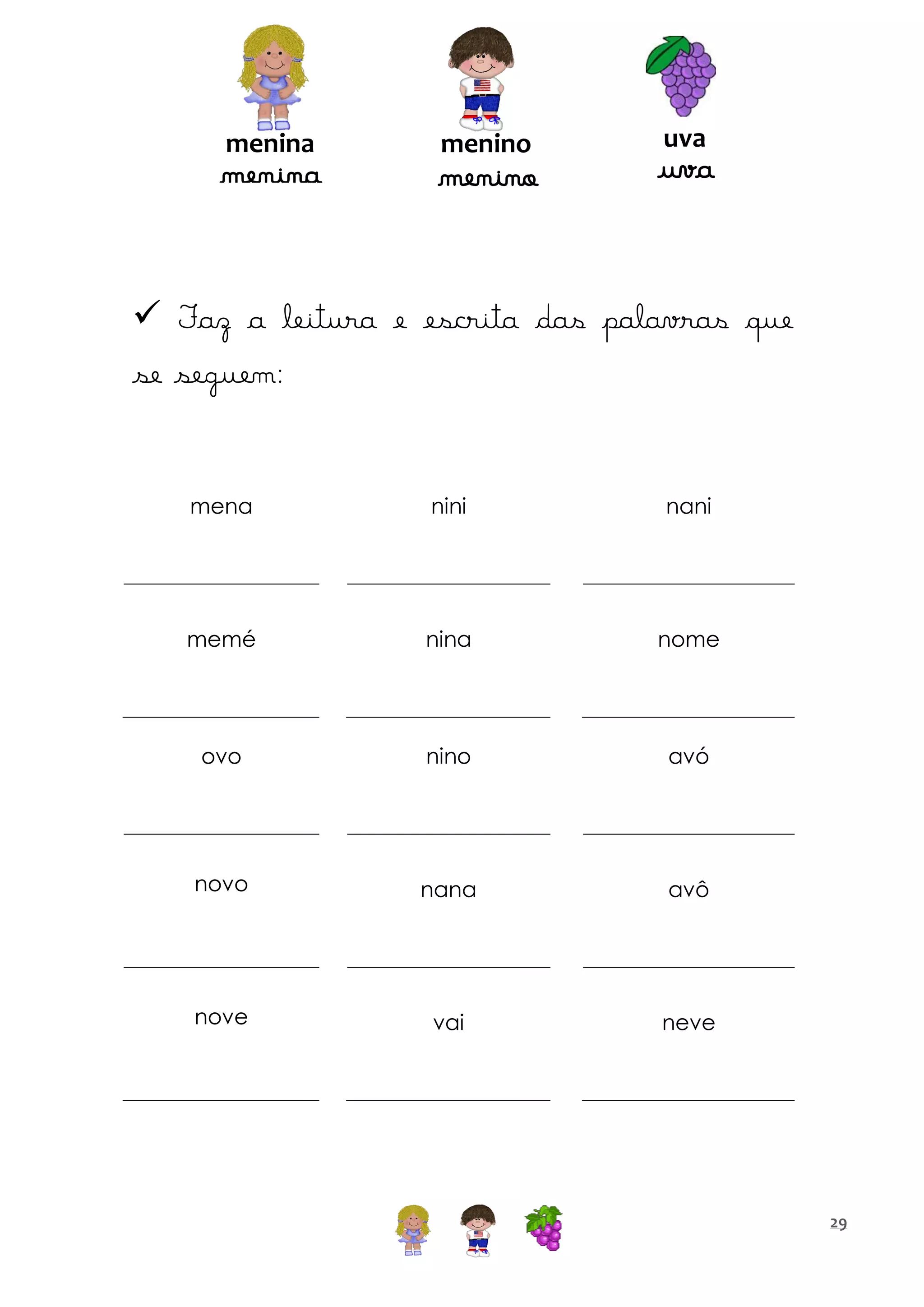 menina
menina

menino
menino

uva
uva

✓ Faz a leitura e escrita das palavras que se seguem:

| mena | nini | nani |
|---|---|---|
| memé | nina | nome |
| ovo | nino | avó |
| novo | nana | avô |
| nove | vai | neve |

29